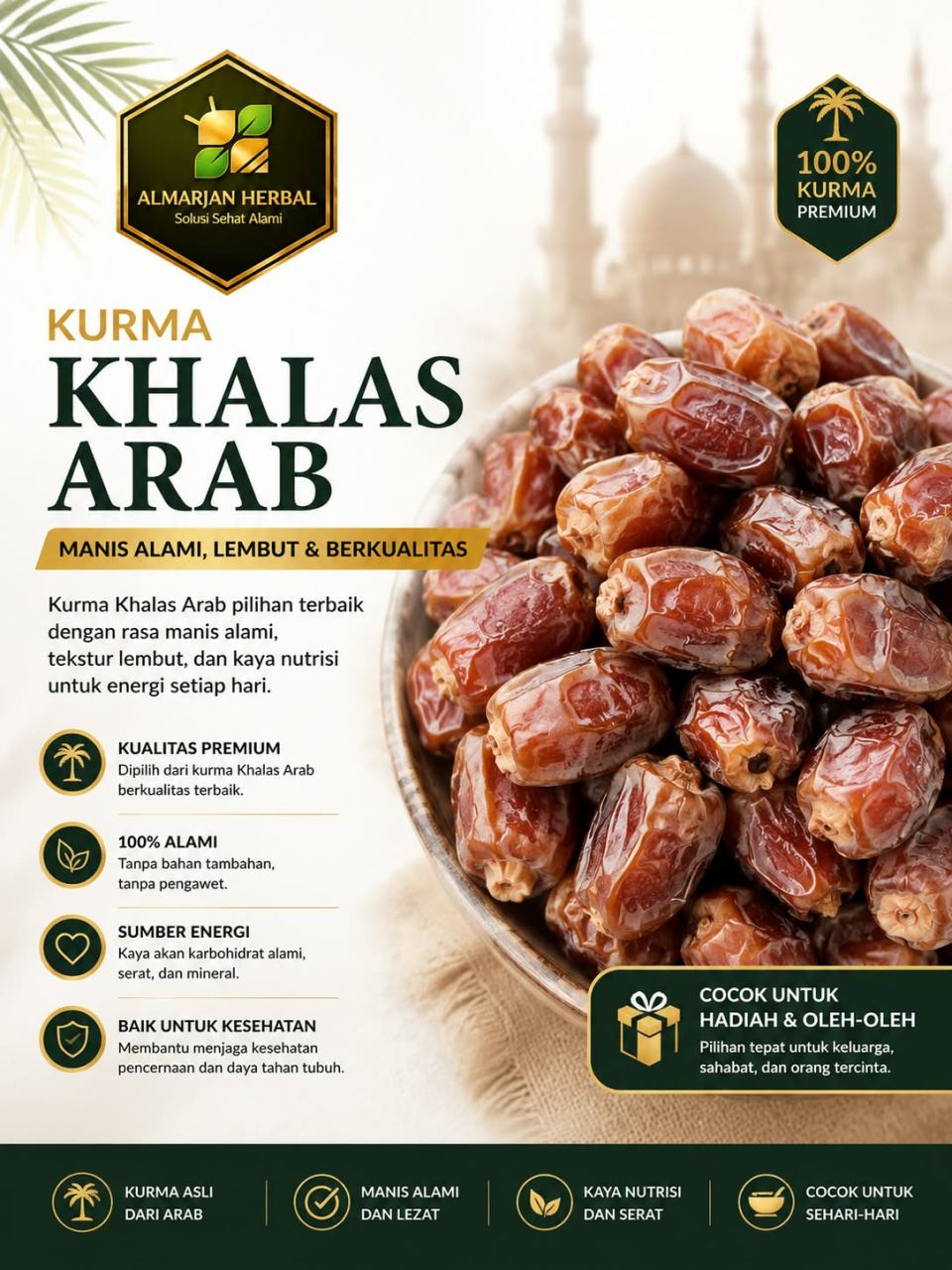 ALMARJAN HERBAL
Solusi Sehat Alami

100%
KURMA
PREMIUM

KURMA
KHALAS
ARAB

MANIS ALAMI, LEMBUT & BERKUALITAS

Kurma Khalas Arab pilihan terbaik dengan rasa manis alami, tekstur lembut, dan kaya nutrisi untuk energi setiap hari.

KUALITAS PREMIUM
Dipilih dari kurma Khalas Arab berkualitas terbaik.

100% ALAMI
Tanpa bahan tambahan, tanpa pengawet.

SUMBER ENERGI
Kaya akan karbohidrat alami, serat, dan mineral.

BAIK UNTUK KESEHATAN
Membantu menjaga kesehatan pencernaan dan daya tahan tubuh.

COCOK UNTUK HADIAH & OLEH-OLEH
Pilihan tepat untuk keluarga, sahabat, dan orang tercinta.

KURMA ASLI DARI ARAB

MANIS ALAMI DAN LEZAT

KAYA NUTRISI DAN SERAT

COCOK UNTUK SEHARI-HARI